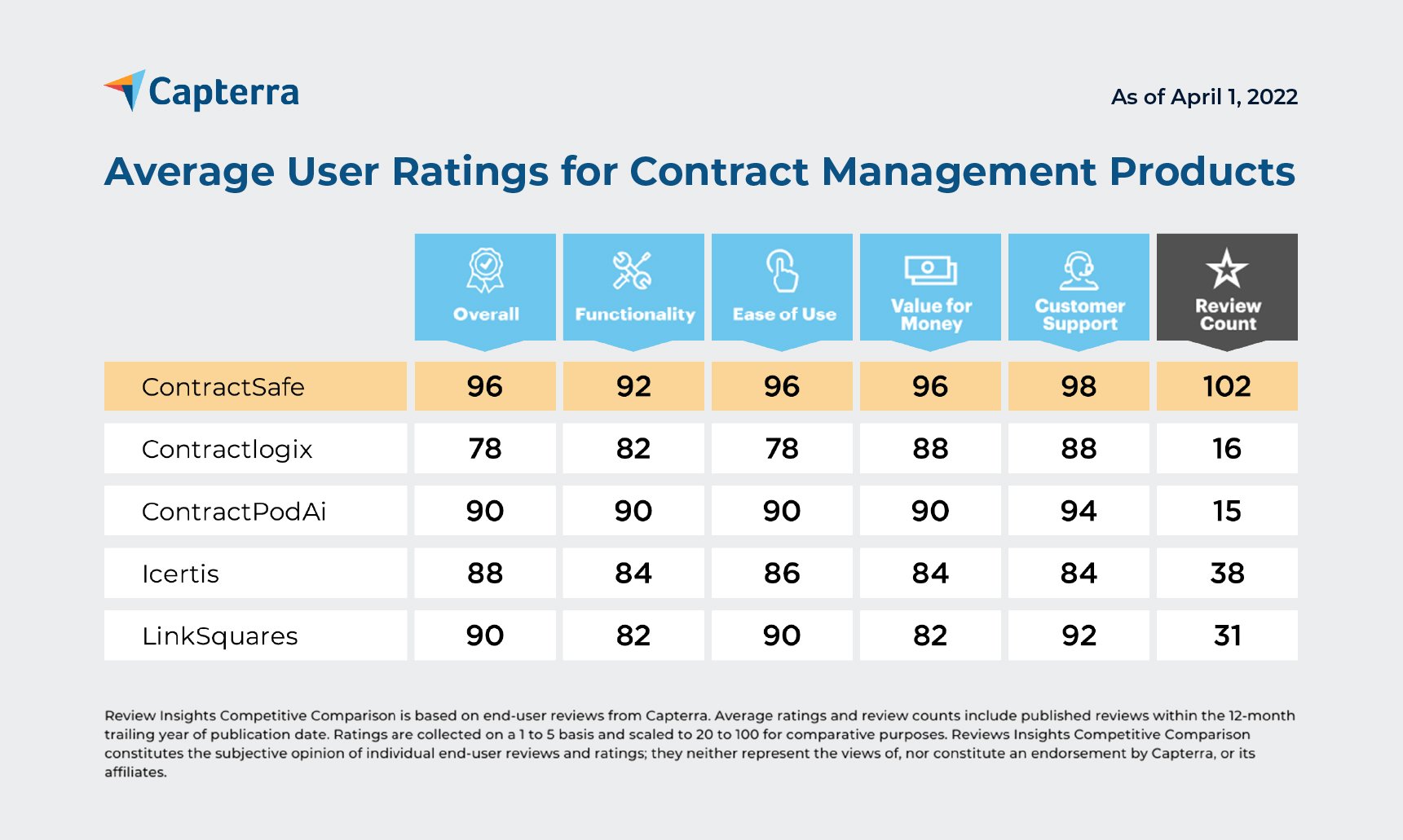 Capterra

As of April 1, 2022

Average User Ratings for Contract Management Products

| | Overall | Functionality | Ease of Use | Value for Money | Customer Support | Review Count |
|---|---|---|---|---|---|---|
| ContractSafe | 96 | 92 | 96 | 96 | 98 | 102 |
| Contractlogix | 78 | 82 | 78 | 88 | 88 | 16 |
| ContractPodAi | 90 | 90 | 90 | 90 | 94 | 15 |
| Icertis | 88 | 84 | 86 | 84 | 84 | 38 |
| LinkSquares | 90 | 82 | 90 | 82 | 92 | 31 |

Review Insights Competitive Comparison is based on end-user reviews from Capterra. Average ratings and review counts include published reviews within the 12-month trailing year of publication date. Ratings are collected on a 1 to 5 basis and scaled to 20 to 100 for comparative purposes. Reviews Insights Competitive Comparison constitutes the subjective opinion of individual end-user reviews and ratings; they neither represent the views of, nor constitute an endorsement by Capterra, or its affiliates.